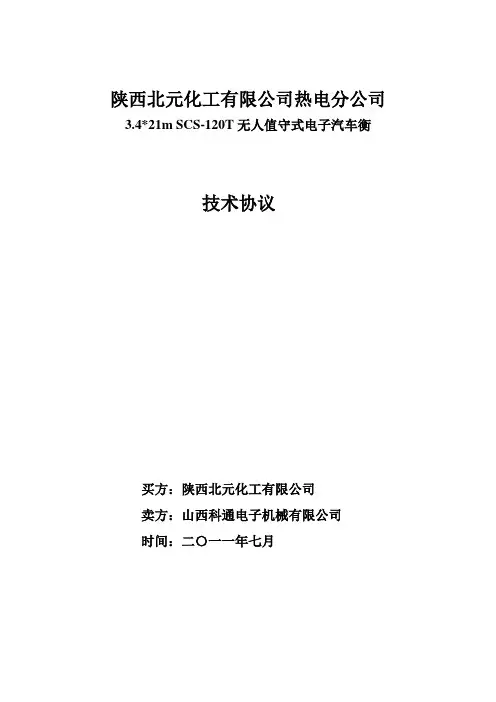 陕西北元化工有限公司热电分公司
3.4*21m SCS-120T 无人值守式电子汽车衡

技术协议

买方：陕西北元化工有限公司
卖方：山西科通电子机械有限公司
时间：二〇一一年七月